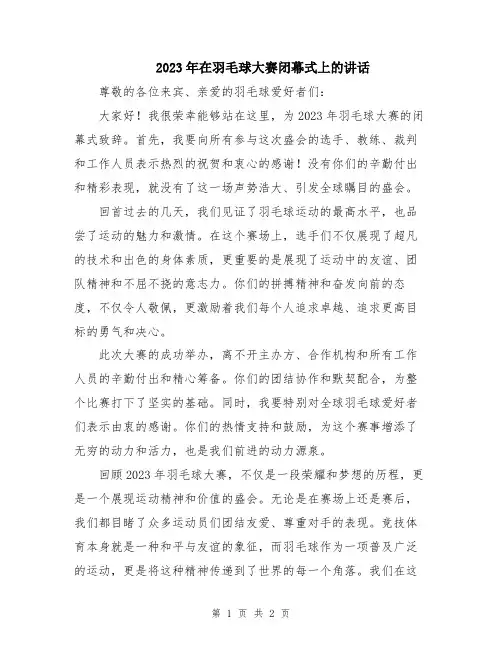 2023年在羽毛球大赛闭幕式上的讲话

尊敬的各位来宾、亲爱的羽毛球爱好者们：

大家好！我很荣幸能够站在这里，为2023年羽毛球大赛的闭幕式致辞。首先，我要向所有参与这次盛会的选手、教练、裁判和工作人员表示热烈的祝贺和衷心的感谢！没有你们的辛勤付出和精彩表现，就没有了这一场声势浩大、引发全球瞩目的盛会。

回首过去的几天，我们见证了羽毛球运动的最高水平，也品尝了运动的魅力和激情。在这个赛场上，选手们不仅展现了超凡的技术和出色的身体素质，更重要的是展现了运动中的友谊、团队精神和不屈不挠的意志力。你们的拼搏精神和奋发向前的态度，不仅令人敬佩，更激励着我们每个人追求卓越、追求更高目标的勇气和决心。

此次大赛的成功举办，离不开主办方、合作机构和所有工作人员的辛勤付出和精心筹备。你们的团结协作和默契配合，为整个比赛打下了坚实的基础。同时，我要特别对全球羽毛球爱好者们表示由衷的感谢。你们的热情支持和鼓励，为这个赛事增添了无穷的动力和活力，也是我们前进的动力源泉。

回顾2023年羽毛球大赛，不仅是一段荣耀和梦想的历程，更是一个展现运动精神和价值的盛会。无论是在赛场上还是赛后，我们都目睹了众多运动员们团结友爱、尊重对手的表现。竞技体育本身就是一种和平与友谊的象征，而羽毛球作为一项普及广泛的运动，更是将这种精神传递到了世界的每一个角落。我们在这

第 1 页 共 2 页